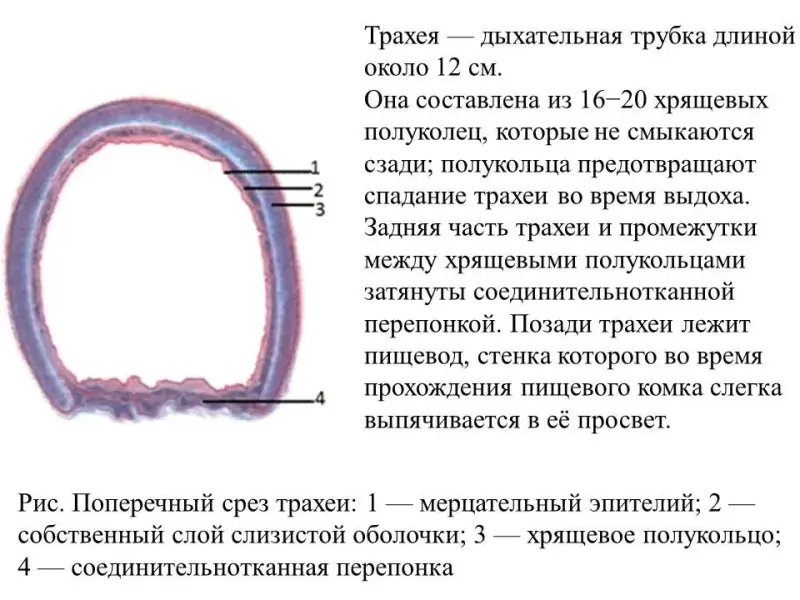 1
2
3
4

Трахея — дыхательная трубка длиной около 12 см.
Она составлена из 16−20 хрящевых полуколец, которые не смыкаются сзади; полукольца предотвращают спадание трахеи во время выдоха. Задняя часть трахеи и промежутки между хрящевыми полукольцами затянуты соединительнотканной перепонкой. Позади трахеи лежит пищевод, стенка которого во время прохождения пищевого комка слегка выпячивается в её просвет.

Рис. Поперечный срез трахеи: 1 — мерцательный эпителий; 2 — собственный слой слизистой оболочки; 3 — хрящевое полукольцо; 4 — соединительнотканная перепонка